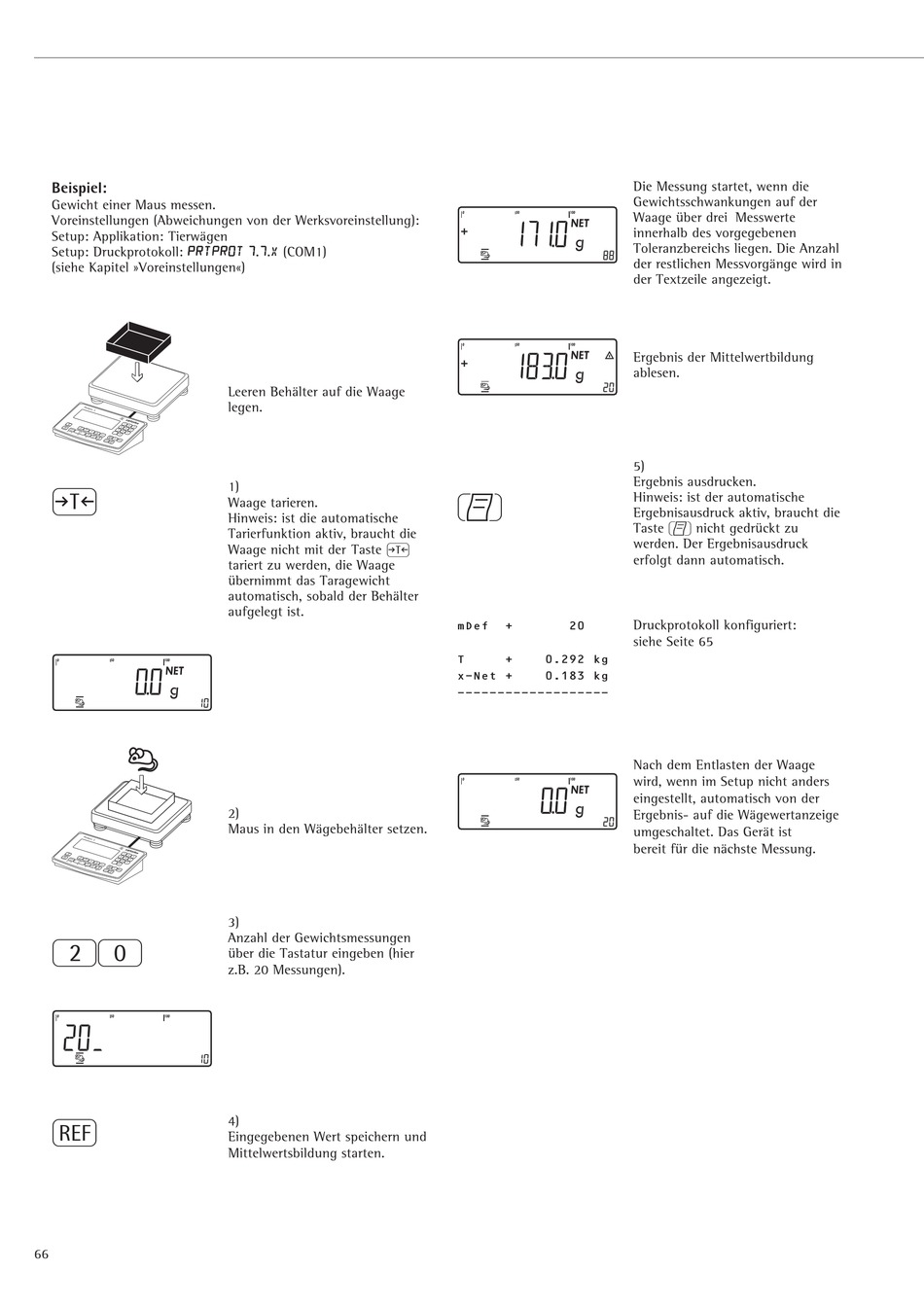 **Beispiel:**
Gewicht einer Maus messen.
Voreinstellungen (Abweichungen von der Werksvoreinstellung):
Setup: Applikation: Tierwägen
Setup: Druckprotokoll: PRTPROT 7.7.x (COM1)
(siehe Kapitel »Voreinstellungen«)

Leeren Behälter auf die Waage legen.

→T←

1)
Waage tarieren.
Hinweis: ist die automatische Tarierfunktion aktiv, braucht die Waage nicht mit der Taste →T← tariert zu werden, die Waage übernimmt das Taragewicht automatisch, sobald der Behälter aufgelegt ist.

0.0 NET g 10

2)
Maus in den Wägebehälter setzen.

2 0

3)
Anzahl der Gewichtsmessungen über die Tastatur eingeben (hier z.B. 20 Messungen).

20_ 10

REF

4)
Eingegebenen Wert speichern und Mittelwertsbildung starten.

+ 171.0 NET g 88

Die Messung startet, wenn die Gewichtsschwankungen auf der Waage über drei Messwerte innerhalb des vorgegebenen Toleranzbereichs liegen. Die Anzahl der restlichen Messvorgänge wird in der Textzeile angezeigt.

+ 183.0 NET g 20

Ergebnis der Mittelwertbildung ablesen.

5)
Ergebnis ausdrucken.
Hinweis: ist der automatische Ergebnisausdruck aktiv, braucht die Taste nicht gedrückt zu werden. Der Ergebnisausdruck erfolgt dann automatisch.

mDef + 20

T + 0.292 kg
x-Net + 0.183 kg
-------------------

Druckprotokoll konfiguriert:
siehe Seite 65

0.0 NET g 20

Nach dem Entlasten der Waage wird, wenn im Setup nicht anders eingestellt, automatisch von der Ergebnis- auf die Wägewertanzeige umgeschaltet. Das Gerät ist bereit für die nächste Messung.

66